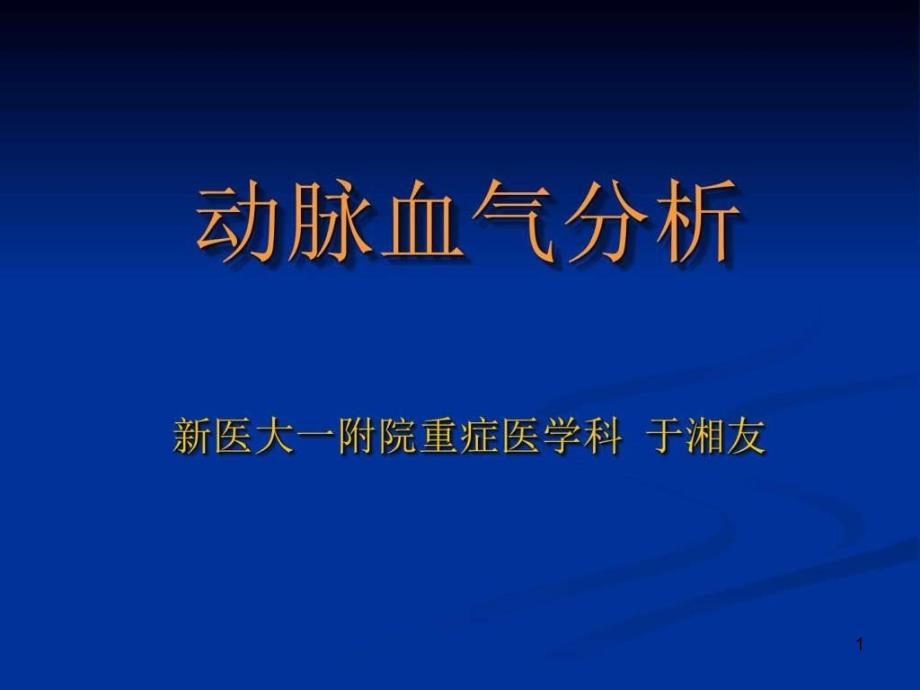 动脉血气分析

新医大一附院重症医学科 于湘友

1